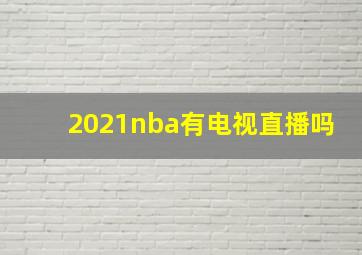 2021nba有电视直播吗